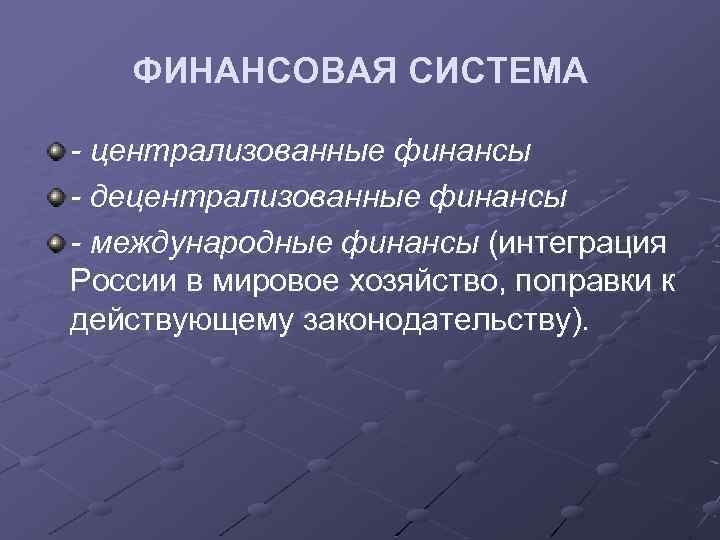 ФИНАНСОВАЯ СИСТЕМА

- централизованные финансы

- децентрализованные финансы

- международные финансы (интеграция России в мировое хозяйство, поправки к действующему законодательству).